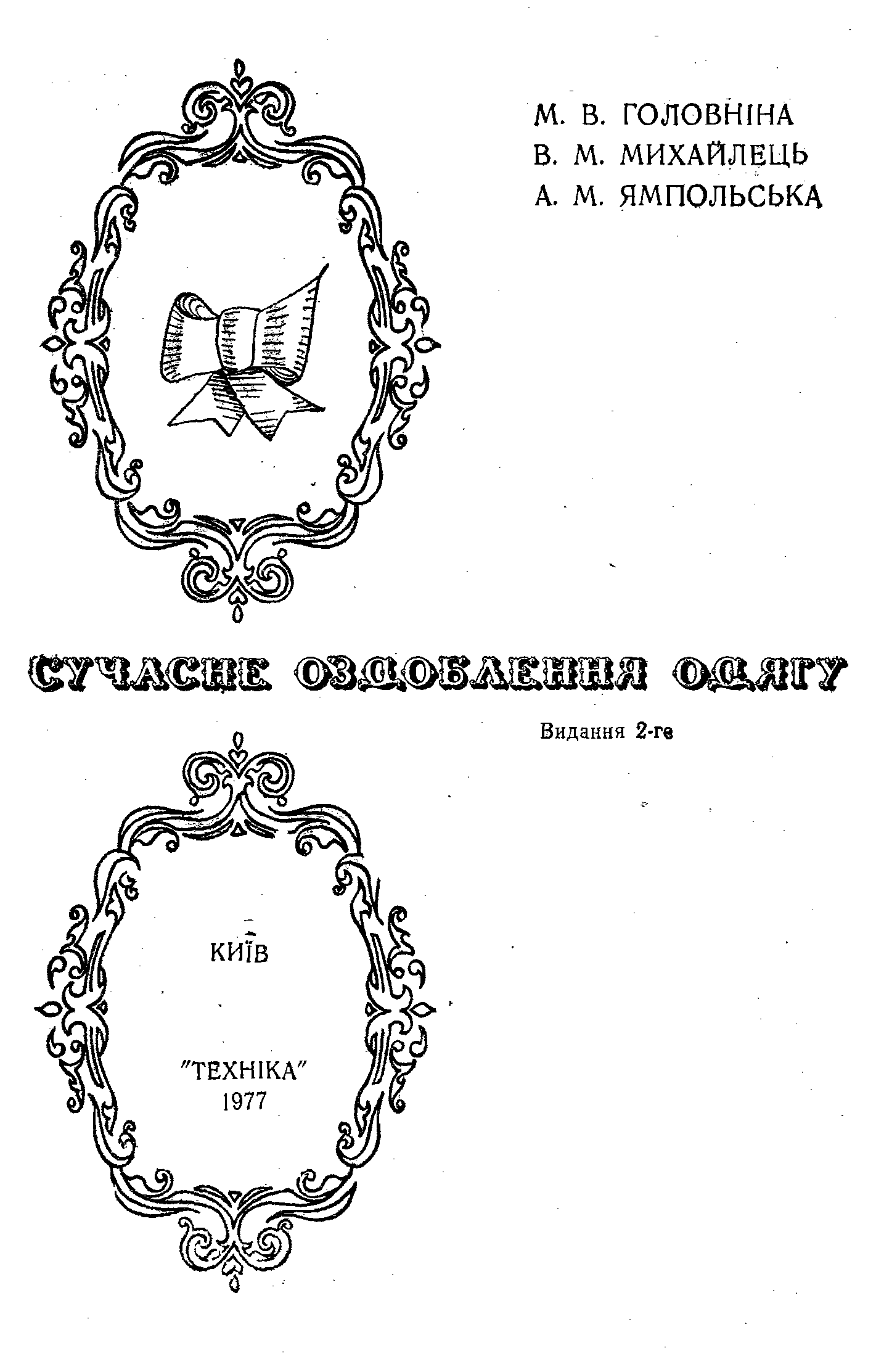 М. В. ГОЛОВНІНА
В. М. МИХАЙЛЕЦЬ
А. М. ЯМПОЛЬСЬКА

СУЧАСНЕ ОЗДОБЛЕННЯ ОДЯГУ

Видання 2-ге

КИЇВ

"ТЕХНІКА"
1977